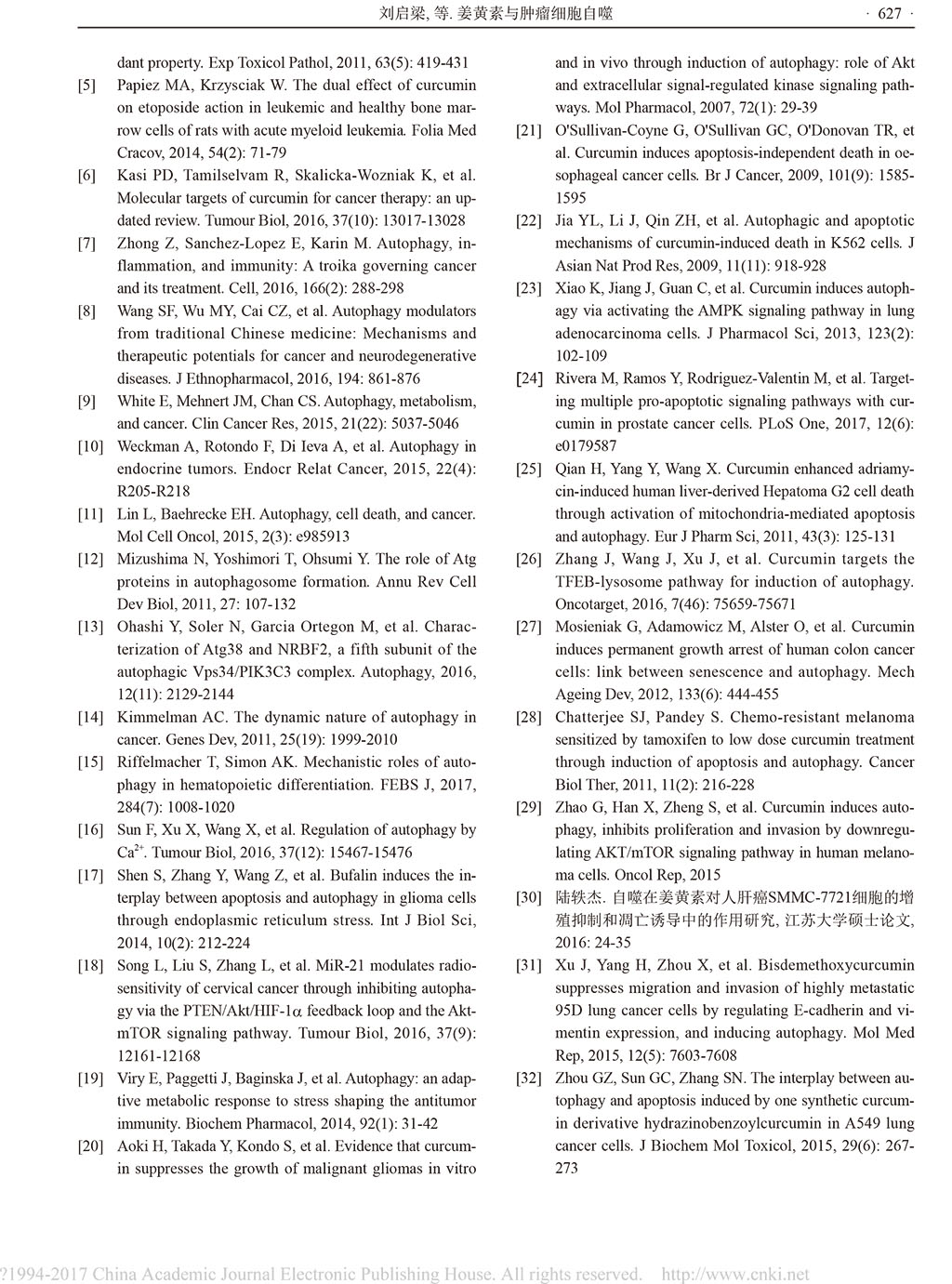 刘启梁, 等. 姜黄素与肿瘤细胞自噬 · 627 ·

dant property. Exp Toxicol Pathol, 2011, 63(5): 419-431

[5] Papiez MA, Krzysciak W. The dual effect of curcumin on etoposide action in leukemic and healthy bone marrow cells of rats with acute myeloid leukemia. Folia Med Cracov, 2014, 54(2): 71-79

[6] Kasi PD, Tamilselvam R, Skalicka-Wozniak K, et al. Molecular targets of curcumin for cancer therapy: an updated review. Tumour Biol, 2016, 37(10): 13017-13028

[7] Zhong Z, Sanchez-Lopez E, Karin M. Autophagy, inflammation, and immunity: A troika governing cancer and its treatment. Cell, 2016, 166(2): 288-298

[8] Wang SF, Wu MY, Cai CZ, et al. Autophagy modulators from traditional Chinese medicine: Mechanisms and therapeutic potentials for cancer and neurodegenerative diseases. J Ethnopharmacol, 2016, 194: 861-876

[9] White E, Mehnert JM, Chan CS. Autophagy, metabolism, and cancer. Clin Cancer Res, 2015, 21(22): 5037-5046

[10] Weckman A, Rotondo F, Di Ieva A, et al. Autophagy in endocrine tumors. Endocr Relat Cancer, 2015, 22(4): R205-R218

[11] Lin L, Baehrecke EH. Autophagy, cell death, and cancer. Mol Cell Oncol, 2015, 2(3): e985913

[12] Mizushima N, Yoshimori T, Ohsumi Y. The role of Atg proteins in autophagosome formation. Annu Rev Cell Dev Biol, 2011, 27: 107-132

[13] Ohashi Y, Soler N, Garcia Ortegon M, et al. Characterization of Atg38 and NRBF2, a fifth subunit of the autophagic Vps34/PIK3C3 complex. Autophagy, 2016, 12(11): 2129-2144

[14] Kimmelman AC. The dynamic nature of autophagy in cancer. Genes Dev, 2011, 25(19): 1999-2010

[15] Riffelmacher T, Simon AK. Mechanistic roles of autophagy in hematopoietic differentiation. FEBS J, 2017, 284(7): 1008-1020

[16] Sun F, Xu X, Wang X, et al. Regulation of autophagy by $Ca^{2+}$. Tumour Biol, 2016, 37(12): 15467-15476

[17] Shen S, Zhang Y, Wang Z, et al. Bufalin induces the interplay between apoptosis and autophagy in glioma cells through endoplasmic reticulum stress. Int J Biol Sci, 2014, 10(2): 212-224

[18] Song L, Liu S, Zhang L, et al. MiR-21 modulates radiosensitivity of cervical cancer through inhibiting autophagy via the PTEN/Akt/HIF-1$\alpha$ feedback loop and the Akt-mTOR signaling pathway. Tumour Biol, 2016, 37(9): 12161-12168

[19] Viry E, Paggetti J, Baginska J, et al. Autophagy: an adaptive metabolic response to stress shaping the antitumor immunity. Biochem Pharmacol, 2014, 92(1): 31-42

[20] Aoki H, Takada Y, Kondo S, et al. Evidence that curcumin suppresses the growth of malignant gliomas in vitro and in vivo through induction of autophagy: role of Akt and extracellular signal-regulated kinase signaling pathways. Mol Pharmacol, 2007, 72(1): 29-39

[21] O'Sullivan-Coyne G, O'Sullivan GC, O'Donovan TR, et al. Curcumin induces apoptosis-independent death in oesophageal cancer cells. Br J Cancer, 2009, 101(9): 1585-1595

[22] Jia YL, Li J, Qin ZH, et al. Autophagic and apoptotic mechanisms of curcumin-induced death in K562 cells. J Asian Nat Prod Res, 2009, 11(11): 918-928

[23] Xiao K, Jiang J, Guan C, et al. Curcumin induces autophagy via activating the AMPK signaling pathway in lung adenocarcinoma cells. J Pharmacol Sci, 2013, 123(2): 102-109

[24] Rivera M, Ramos Y, Rodriguez-Valentin M, et al. Targeting multiple pro-apoptotic signaling pathways with curcumin in prostate cancer cells. PLoS One, 2017, 12(6): e0179587

[25] Qian H, Yang Y, Wang X. Curcumin enhanced adriamycin-induced human liver-derived Hepatoma G2 cell death through activation of mitochondria-mediated apoptosis and autophagy. Eur J Pharm Sci, 2011, 43(3): 125-131

[26] Zhang J, Wang J, Xu J, et al. Curcumin targets the TFEB-lysosome pathway for induction of autophagy. Oncotarget, 2016, 7(46): 75659-75671

[27] Mosieniak G, Adamowicz M, Alster O, et al. Curcumin induces permanent growth arrest of human colon cancer cells: link between senescence and autophagy. Mech Ageing Dev, 2012, 133(6): 444-455

[28] Chatterjee SJ, Pandey S. Chemo-resistant melanoma sensitized by tamoxifen to low dose curcumin treatment through induction of apoptosis and autophagy. Cancer Biol Ther, 2011, 11(2): 216-228

[29] Zhao G, Han X, Zheng S, et al. Curcumin induces autophagy, inhibits proliferation and invasion by downregulating AKT/mTOR signaling pathway in human melanoma cells. Oncol Rep, 2015

[30] 陆轶杰. 自噬在姜黄素对人肝癌SMMC-7721细胞的增殖抑制和凋亡诱导中的作用研究, 江苏大学硕士论文, 2016: 24-35

[31] Xu J, Yang H, Zhou X, et al. Bisdemethoxycurcumin suppresses migration and invasion of highly metastatic 95D lung cancer cells by regulating E-cadherin and vimentin expression, and inducing autophagy. Mol Med Rep, 2015, 12(5): 7603-7608

[32] Zhou GZ, Sun GC, Zhang SN. The interplay between autophagy and apoptosis induced by one synthetic curcumin derivative hydrazinobenzoylcurcumin in A549 lung cancer cells. J Biochem Mol Toxicol, 2015, 29(6): 267-273

?1994-2017 China Academic Journal Electronic Publishing House. All rights reserved. http://www.cnki.net